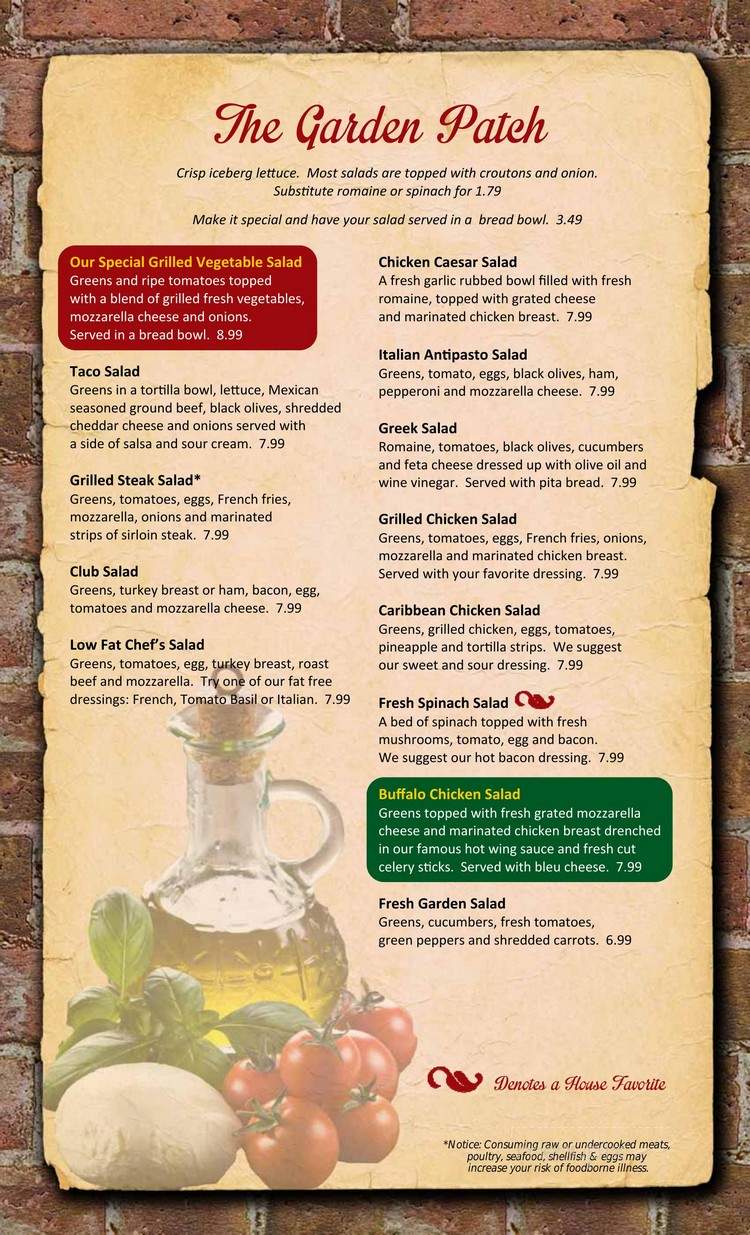 The Garden Patch

Crisp iceberg lettuce. Most salads are topped with croutons and onion. Substitute romaine or spinach for 1.79

Make it special and have your salad served in a bread bowl. 3.49

Our Special Grilled Vegetable Salad
Greens and ripe tomatoes topped with a blend of grilled fresh vegetables, mozzarella cheese and onions. Served in a bread bowl. 8.99

Taco Salad
Greens in a tortilla bowl, lettuce, Mexican seasoned ground beef, black olives, shredded cheddar cheese and onions served with a side of salsa and sour cream. 7.99

Grilled Steak Salad*
Greens, tomatoes, eggs, French fries, mozzarella, onions and marinated strips of sirloin steak. 7.99

Club Salad
Greens, turkey breast or ham, bacon, egg, tomatoes and mozzarella cheese. 7.99

Low Fat Chef's Salad
Greens, tomatoes, egg, turkey breast, roast beef and mozzarella. Try one of our fat free dressings: French, Tomato Basil or Italian. 7.99

Chicken Caesar Salad
A fresh garlic rubbed bowl filled with fresh romaine, topped with grated cheese and marinated chicken breast. 7.99

Italian Antipasto Salad
Greens, tomato, eggs, black olives, ham, pepperoni and mozzarella cheese. 7.99

Greek Salad
Romaine, tomatoes, black olives, cucumbers and feta cheese dressed up with olive oil and wine vinegar. Served with pita bread. 7.99

Grilled Chicken Salad
Greens, tomatoes, eggs, French fries, onions, mozzarella and marinated chicken breast. Served with your favorite dressing. 7.99

Caribbean Chicken Salad
Greens, grilled chicken, eggs, tomatoes, pineapple and tortilla strips. We suggest our sweet and sour dressing. 7.99

Fresh Spinach Salad
A bed of spinach topped with fresh mushrooms, tomato, egg and bacon. We suggest our hot bacon dressing. 7.99

Buffalo Chicken Salad
Greens topped with fresh grated mozzarella cheese and marinated chicken breast drenched in our famous hot wing sauce and fresh cut celery sticks. Served with bleu cheese. 7.99

Fresh Garden Salad
Greens, cucumbers, fresh tomatoes, green peppers and shredded carrots. 6.99

Denotes a House Favorite

*Notice: Consuming raw or undercooked meats, poultry, seafood, shellfish & eggs may increase your risk of foodborne illness.